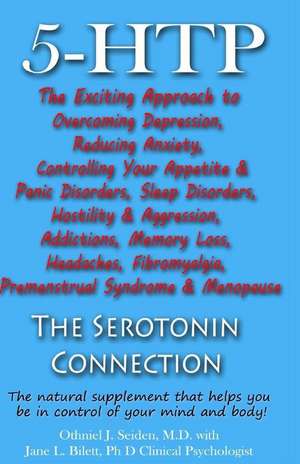 5-HTP

The Exciting Approach to Overcoming Depression, Reducing Anxiety, Controlling Your Appetite & Panic Disorders, Sleep Disorders, Hostility & Aggression, Addictions, Memory Loss, Headaches, Fibromyalgia, Premenstrual Syndrome & Menopause

THE SEROTONIN CONNECTION

The natural supplement that helps you be in control of your mind and body!

Othniel J. Seiden, M.D. with
Jane L. Bilett, Ph D Clinical Psychologist